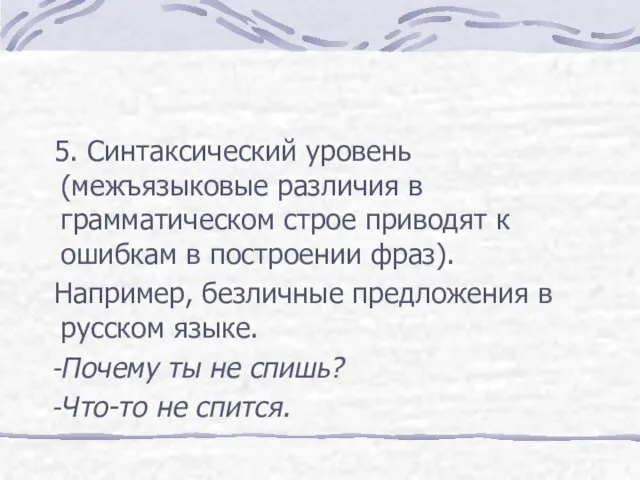 5. Синтаксический уровень (межъязыковые различия в грамматическом строе приводят к ошибкам в построении фраз).

Например, безличные предложения в русском языке.

-Почему ты не спишь?

-Что-то не спится.